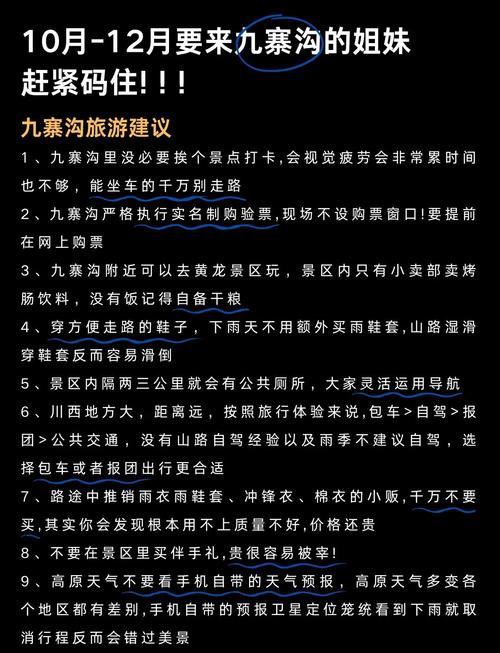 10月-12月要来九寨沟的姐妹赶紧码住!!!

九寨沟旅游建议

1、九寨沟里没必要挨个景点打卡,会视觉疲劳会非常累时间也不够，能坐车的千万别走路

2、九寨沟严格执行实名制购验票,现场不设购票窗口!要提前在网上购票

3、九寨沟附近可以去黄龙景区玩，景区内只有小卖部卖烤肠饮料，没有饭记得自备干粮

4、穿方便走路的鞋子，下雨天不用额外买雨鞋套,山路湿滑穿鞋套反而容易滑倒

5、景区内隔两三公里就会有公共厕所，大家灵活运用导航

6、川西地方大，距离远，按照旅行体验来说,包车>自驾>报团>公共交通，没有山路自驾经验以及雨季不建议自驾，选择包车或者报团出行更合适

7、路途中推销雨衣雨鞋套、冲锋衣、棉衣的小贩,千万不要买,其实你会发现根本用不上质量不好,价格还贵

8、不要在景区里买伴手礼,贵很容易被宰!

9、高原天气不要看手机自带的天气预报，高原天气多变各个地区都有差别,手机自带的预报卫星定位笼统看到下雨就取消行程反而会错过美景